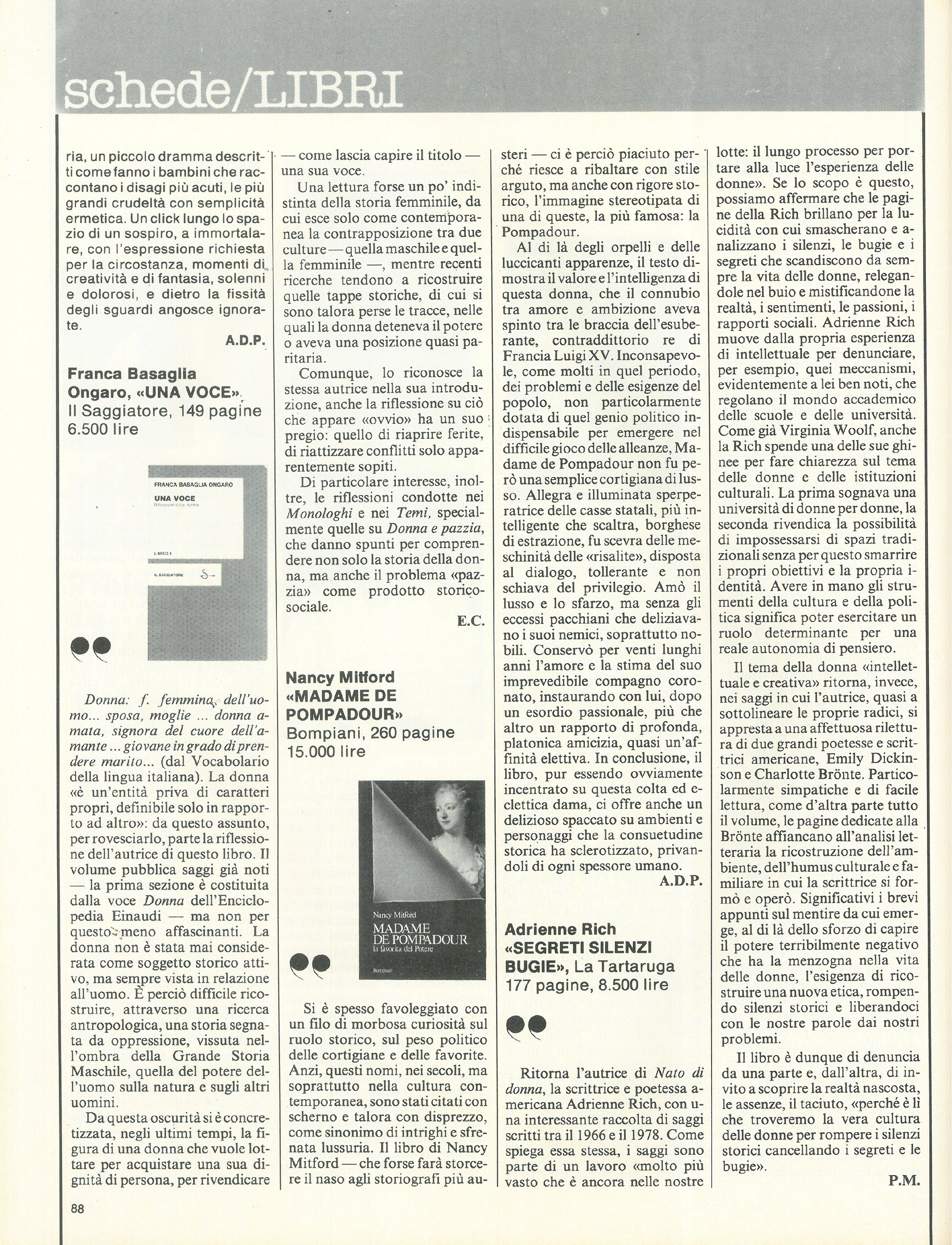 schede/LIBRI

ria, un piccolo dramma descritti come fanno i bambini che raccontano i disagi più acuti, le più grandi crudeltà con semplicità ermetica. Un click lungo lo spazio di un sospiro, a immortalare, con l'espressione richiesta per la circostanza, momenti di creatività e di fantasia, solenni e dolorosi, e dietro la fissità degli sguardi angosce ignorate.

A.D.P.

Franca Basaglia Ongaro, «UNA VOCE». Il Saggiatore, 149 pagine 6.500 lire

FRANCA BASAGLIA ONGARO
UNA VOCE
Riflessioni sulla donna
L'ARCO 3
IL SAGGIATORE

Donna: f. femmina dell'uomo... sposa, moglie ... donna amata, signora del cuore dell'amante ... giovane in grado di prendere marito... (dal Vocabolario della lingua italiana). La donna «è un'entità priva di caratteri propri, definibile solo in rapporto ad altro»: da questo assunto, per rovesciarlo, parte la riflessione dell'autrice di questo libro. Il volume pubblica saggi già noti — la prima sezione è costituita dalla voce Donna dell'Enciclopedia Einaudi — ma non per questo meno affascinanti. La donna non è stata mai considerata come soggetto storico attivo, ma sempre vista in relazione all'uomo. È perciò difficile ricostruire, attraverso una ricerca antropologica, una storia segnata da oppressione, vissuta nell'ombra della Grande Storia Maschile, quella del potere dell'uomo sulla natura e sugli altri uomini.

Da questa oscurità si è concretizzata, negli ultimi tempi, la figura di una donna che vuole lottare per acquistare una sua dignità di persona, per rivendicare — come lascia capire il titolo — una sua voce.

Una lettura forse un po' indistinta della storia femminile, da cui esce solo come contemporanea la contrapposizione tra due culture — quella maschile e quella femminile —, mentre recenti ricerche tendono a ricostruire quelle tappe storiche, di cui si sono talora perse le tracce, nelle quali la donna deteneva il potere o aveva una posizione quasi paritaria.

Comunque, lo riconosce la stessa autrice nella sua introduzione, anche la riflessione su ciò che appare «ovvio» ha un suo pregio: quello di riaprire ferite, di riattizzare conflitti solo apparentemente sopiti.

Di particolare interesse, inoltre, le riflessioni condotte nei Monologhi e nei Temi, specialmente quelle su Donna e pazzia, che danno spunti per comprendere non solo la storia della donna, ma anche il problema «pazzia» come prodotto storico-sociale.

E.C.

Nancy Mitford «MADAME DE POMPADOUR» Bompiani, 260 pagine 15.000 lire

Nancy Mitford
MADAME DE POMPADOUR
la favorita del Potere
Bompiani

Si è spesso favoleggiato con un filo di morbosa curiosità sul ruolo storico, sul peso politico delle cortigiane e delle favorite. Anzi, questi nomi, nei secoli, ma soprattutto nella cultura contemporanea, sono stati citati con scherno e talora con disprezzo, come sinonimo di intrighi e sfrenata lussuria. Il libro di Nancy Mitford — che forse farà storcere il naso agli storiografi più austeri — ci è perciò piaciuto perché riesce a ribaltare con stile arguto, ma anche con rigore storico, l'immagine stereotipata di una di queste, la più famosa: la Pompadour.

Al di là degli orpelli e delle luccicanti apparenze, il testo dimostra il valore e l'intelligenza di questa donna, che il connubio tra amore e ambizione aveva spinto tra le braccia dell'esuberante, contraddittorio re di Francia Luigi XV. Inconsapevole, come molti in quel periodo, dei problemi e delle esigenze del popolo, non particolarmente dotata di quel genio politico indispensabile per emergere nel difficile gioco delle alleanze, Madame de Pompadour non fu però una semplice cortigiana di lusso. Allegra e illuminata sperperatrice delle casse statali, più intelligente che scaltra, borghese di estrazione, fu scevra delle meschinità delle «risalite», disposta al dialogo, tollerante e non schiava del privilegio. Amò il lusso e lo sfarzo, ma senza gli eccessi pacchiani che deliziavano i suoi nemici, soprattutto nobili. Conservò per venti lunghi anni l'amore e la stima del suo imprevedibile compagno coronato, instaurando con lui, dopo un esordio passionale, più che altro un rapporto di profonda, platonica amicizia, quasi un'affinità elettiva. In conclusione, il libro, pur essendo ovviamente incentrato su questa colta ed eclettica dama, ci offre anche un delizioso spaccato su ambienti e personaggi che la consuetudine storica ha sclerotizzato, privandoli di ogni spessore umano.

A.D.P.

Adrienne Rich «SEGRETI SILENZI BUGIE», La Tartaruga 177 pagine, 8.500 lire

Ritorna l'autrice di Nato di donna, la scrittrice e poetessa americana Adrienne Rich, con una interessante raccolta di saggi scritti tra il 1966 e il 1978. Come spiega essa stessa, i saggi sono parte di un lavoro «molto più vasto che è ancora nelle nostre lotte: il lungo processo per portare alla luce l'esperienza delle donne». Se lo scopo è questo, possiamo affermare che le pagine della Rich brillano per la lucidità con cui smascherano e analizzano i silenzi, le bugie e i segreti che scandiscono da sempre la vita delle donne, relegandole nel buio e mistificandone la realtà, i sentimenti, le passioni, i rapporti sociali. Adrienne Rich muove dalla propria esperienza di intellettuale per denunciare, per esempio, quei meccanismi, evidentemente a lei ben noti, che regolano il mondo accademico delle scuole e delle università. Come già Virginia Woolf, anche la Rich spende una delle sue ghinee per fare chiarezza sul tema delle donne e delle istituzioni culturali. La prima sognava una università di donne per donne, la seconda rivendica la possibilità di impossessarsi di spazi tradizionali senza per questo smarrire i propri obiettivi e la propria identità. Avere in mano gli strumenti della cultura e della politica significa poter esercitare un ruolo determinante per una reale autonomia di pensiero.

Il tema della donna «intellettuale e creativa» ritorna, invece, nei saggi in cui l'autrice, quasi a sottolineare le proprie radici, si appresta a una affettuosa rilettura di due grandi poetesse e scrittrici americane, Emily Dickinson e Charlotte Brönte. Particolarmente simpatiche e di facile lettura, come d'altra parte tutto il volume, le pagine dedicate alla Brönte affiancano all'analisi letteraria la ricostruzione dell'ambiente, dell'humus culturale e familiare in cui la scrittrice si formò e operò. Significativi i brevi appunti sul mentire da cui emerge, al di là dello sforzo di capire il potere terribilmente negativo che ha la menzogna nella vita delle donne, l'esigenza di ricostruire una nuova etica, rompendo silenzi storici e liberandoci con le nostre parole dai nostri problemi.

Il libro è dunque di denuncia da una parte e, dall'altra, di invito a scoprire la realtà nascosta, le assenze, il taciuto, «perché è lì che troveremo la vera cultura delle donne per rompere i silenzi storici cancellando i segreti e le bugie».

P.M.

88